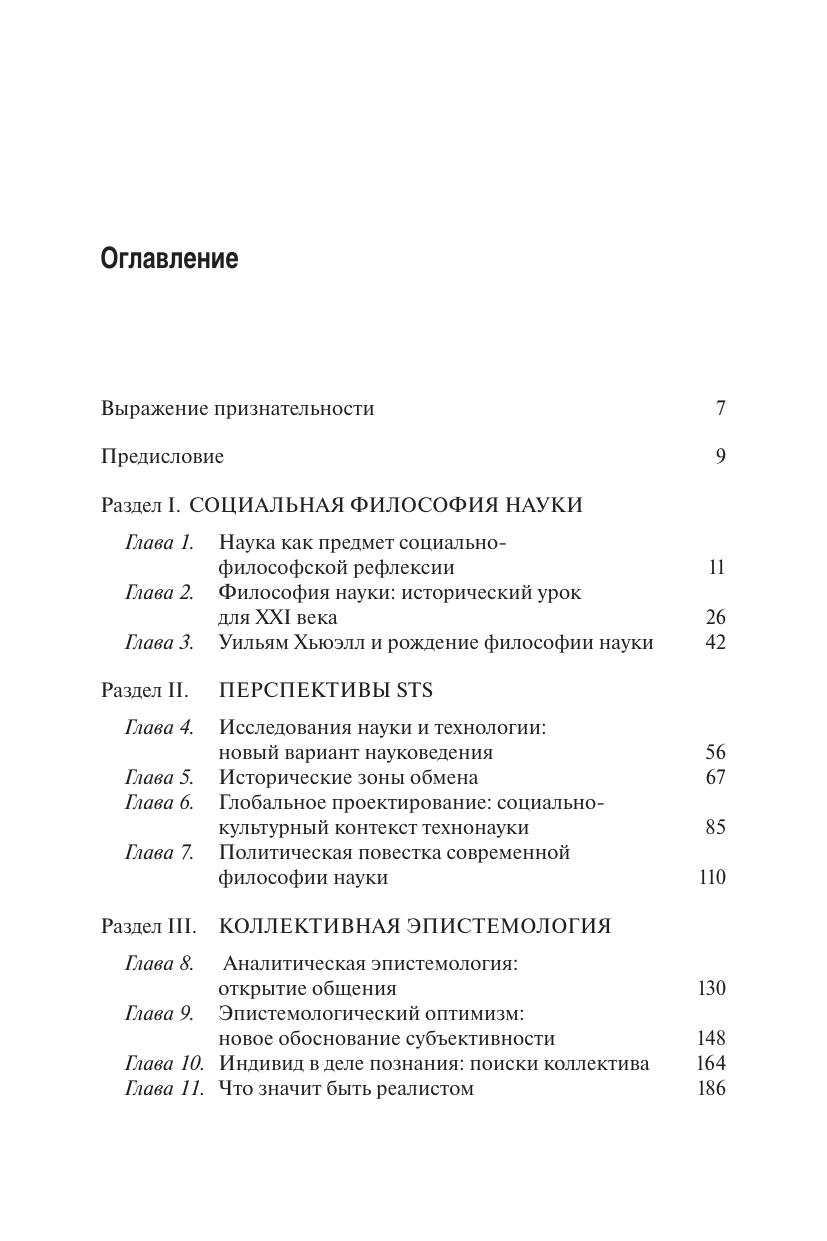 Оглавление

Выражение признательности 7

Предисловие 9

Раздел I. СОЦИАЛЬНАЯ ФИЛОСОФИЯ НАУКИ

Глава 1. Наука как предмет социально-философской рефлексии 11
Глава 2. Философия науки: исторический урок для XXI века 26
Глава 3. Уильям Хьюэлл и рождение философии науки 42

Раздел II. ПЕРСПЕКТИВЫ STS

Глава 4. Исследования науки и технологии: новый вариант науковедения 56
Глава 5. Исторические зоны обмена 67
Глава 6. Глобальное проектирование: социально-культурный контекст технонауки 85
Глава 7. Политическая повестка современной философии науки 110

Раздел III. КОЛЛЕКТИВНАЯ ЭПИСТЕМОЛОГИЯ

Глава 8. Аналитическая эпистемология: открытие общения 130
Глава 9. Эпистемологический оптимизм: новое обоснование субъективности 148
Глава 10. Индивид в деле познания: поиски коллектива 164
Глава 11. Что значит быть реалистом 186